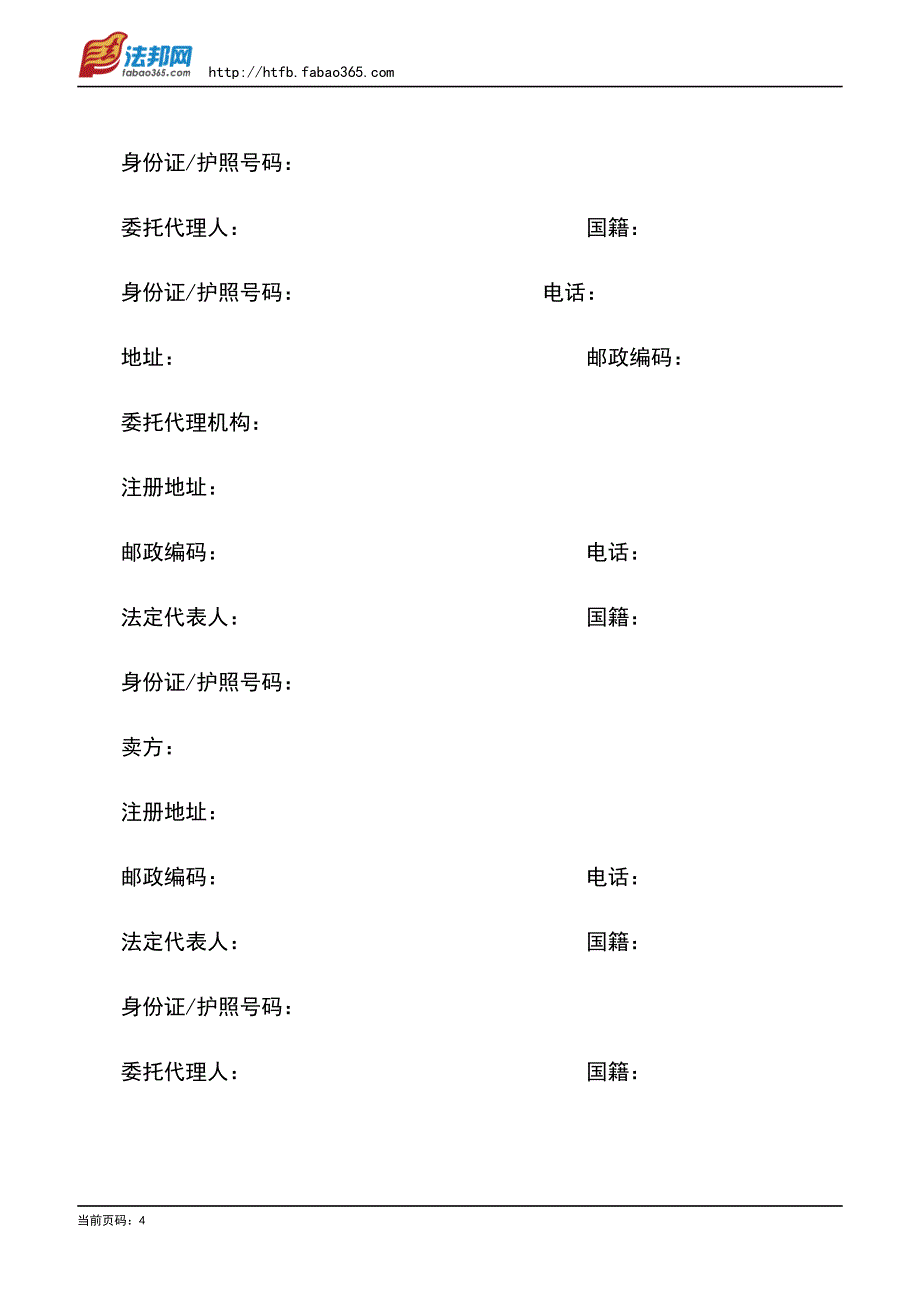 法邦网
fabao365.com
http://htfb.fabao365.com

身份证/护照号码：

委托代理人： 国籍：

身份证/护照号码： 电话：

地址： 邮政编码：

委托代理机构：

注册地址：

邮政编码： 电话：

法定代表人： 国籍：

身份证/护照号码：

卖方：

注册地址：

邮政编码： 电话：

法定代表人： 国籍：

身份证/护照号码：

委托代理人： 国籍：

当前页码：4